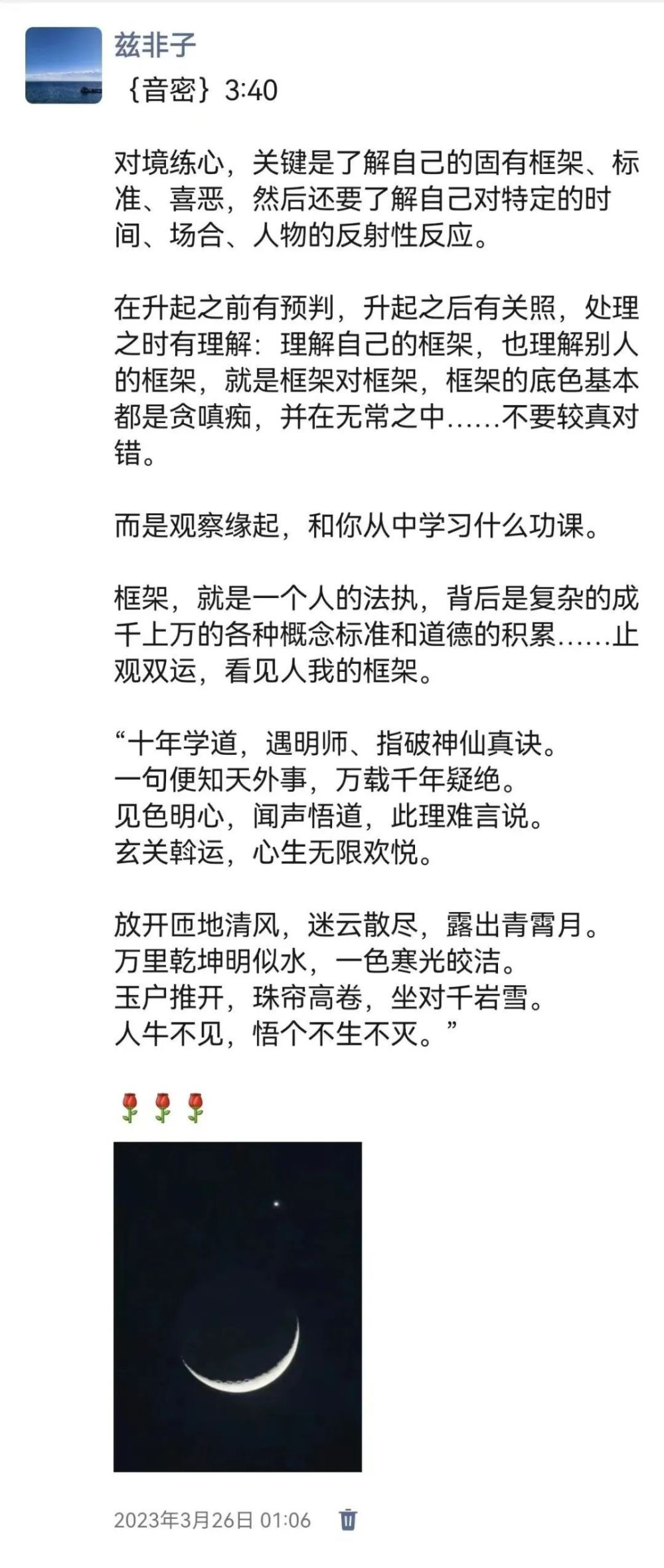 兹非子
｛音密｝3:40

对境练心，关键是了解自己的固有框架、标准、喜恶，然后还要了解自己对特定的时间、场合、人物的反射性反应。

在升起之前有预判，升起之后有关照，处理之时有理解：理解自己的框架，也理解别人的框架，就是框架对框架，框架的底色基本都是贪嗔痴，并在无常之中……不要较真对错。

而是观察缘起，和你从中学习什么功课。

框架，就是一个人的法执，背后是复杂的成千上万的各种概念标准和道德的积累……止观双运，看见人我的框架。

“十年学道，遇明师、指破神仙真诀。
一句便知天外事，万载千年疑绝。
见色明心，闻声悟道，此理难言说。
玄关斡运，心生无限欢悦。

放开匝地清风，迷云散尽，露出青霄月。
万里乾坤明似水，一色寒光皎洁。
玉户推开，珠帘高卷，坐对千岩雪。
人牛不见，悟个不生不灭。”

🌹🌹🌹

2023年3月26日 01:06